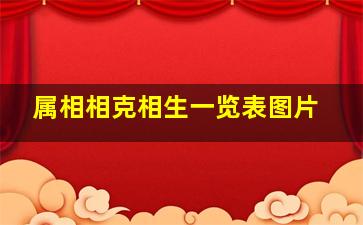 属相相克相生一览表图片